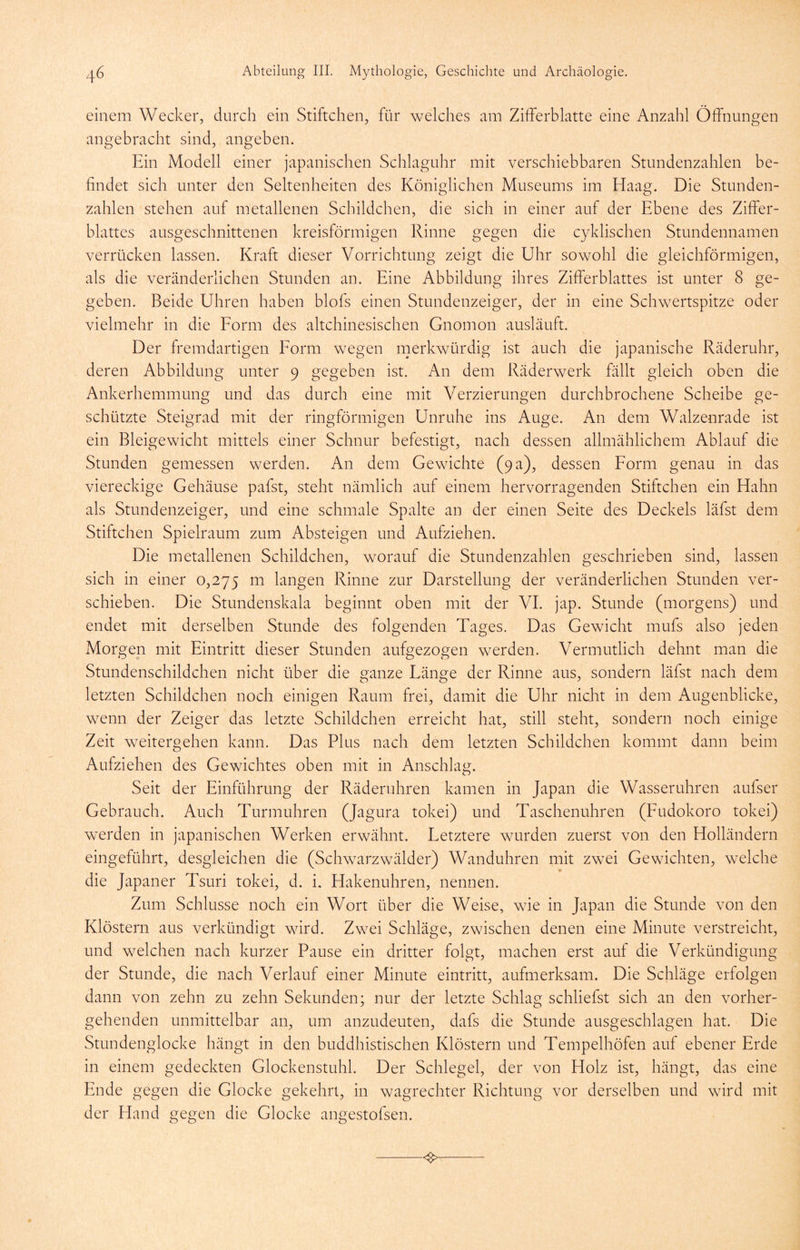 46 Abteilung III. Mythologie, Geschichte und Archäologie.

einem Wecker, durch ein Stiftchen, für welches am Zifferblatte eine Anzahl Öffnungen angebracht sind, angeben.

Ein Modell einer japanischen Schlaguhr mit verschiebbaren Stundenzahlen befindet sich unter den Seltenheiten des Königlichen Museums im Haag. Die Stundenzahlen stehen auf metallenen Schildchen, die sich in einer auf der Ebene des Zifferblattes ausgeschnittenen kreisförmigen Rinne gegen die cyklischen Stundennamen verrücken lassen. Kraft dieser Vorrichtung zeigt die Uhr sowohl die gleichförmigen, als die veränderlichen Stunden an. Eine Abbildung ihres Zifferblattes ist unter 8 gegeben. Beide Uhren haben blofs einen Stundenzeiger, der in eine Schwertspitze oder vielmehr in die Form des altchinesischen Gnomon ausläuft.

Der fremdartigen Form wegen merkwürdig ist auch die japanische Räderuhr, deren Abbildung unter 9 gegeben ist. An dem Räderwerk fällt gleich oben die Ankerhemmung und das durch eine mit Verzierungen durchbrochene Scheibe geschützte Steigrad mit der ringförmigen Unruhe ins Auge. An dem Walzenrade ist ein Bleigewicht mittels einer Schnur befestigt, nach dessen allmählichem Ablauf die Stunden gemessen werden. An dem Gewichte (9a), dessen Form genau in das viereckige Gehäuse pafst, steht nämlich auf einem hervorragenden Stiftchen ein Hahn als Stundenzeiger, und eine schmale Spalte an der einen Seite des Deckels läfst dem Stiftchen Spielraum zum Absteigen und Aufziehen.

Die metallenen Schildchen, worauf die Stundenzahlen geschrieben sind, lassen sich in einer 0,275 m langen Rinne zur Darstellung der veränderlichen Stunden verschieben. Die Stundenskala beginnt oben mit der VI. jap. Stunde (morgens) und endet mit derselben Stunde des folgenden Tages. Das Gewicht mufs also jeden Morgen mit Eintritt dieser Stunden aufgezogen werden. Vermutlich dehnt man die Stundenschildchen nicht über die ganze Länge der Rinne aus, sondern läfst nach dem letzten Schildchen noch einigen Raum frei, damit die Uhr nicht in dem Augenblicke, wenn der Zeiger das letzte Schildchen erreicht hat, still steht, sondern noch einige Zeit weitergehen kann. Das Plus nach dem letzten Schildchen kommt dann beim Aufziehen des Gewichtes oben mit in Anschlag.

Seit der Einführung der Räderuhren kamen in Japan die Wasseruhren aufser Gebrauch. Auch Turmuhren (Jagura tokei) und Taschenuhren (Fudokoro tokei) werden in japanischen Werken erwähnt. Letztere wurden zuerst von den Holländern eingeführt, desgleichen die (Schwarzwälder) Wanduhren mit zwei Gewichten, welche die Japaner Tsuri tokei, d. i. Hakenuhren, nennen.

Zum Schlusse noch ein Wort über die Weise, wie in Japan die Stunde von den Klöstern aus verkündigt wird. Zwei Schläge, zwischen denen eine Minute verstreicht, und welchen nach kurzer Pause ein dritter folgt, machen erst auf die Verkündigung der Stunde, die nach Verlauf einer Minute eintritt, aufmerksam. Die Schläge erfolgen dann von zehn zu zehn Sekunden; nur der letzte Schlag schliefst sich an den vorhergehenden unmittelbar an, um anzudeuten, dafs die Stunde ausgeschlagen hat. Die Stundenglocke hängt in den buddhistischen Klöstern und Tempelhöfen auf ebener Erde in einem gedeckten Glockenstuhl. Der Schlegel, der von Holz ist, hängt, das eine Ende gegen die Glocke gekehrt, in wagrechter Richtung vor derselben und wird mit der Hand gegen die Glocke angestofsen.